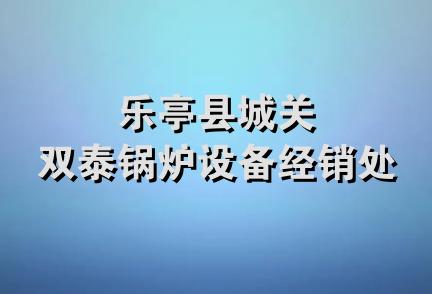 乐亭县城关
双泰锅炉设备经销处